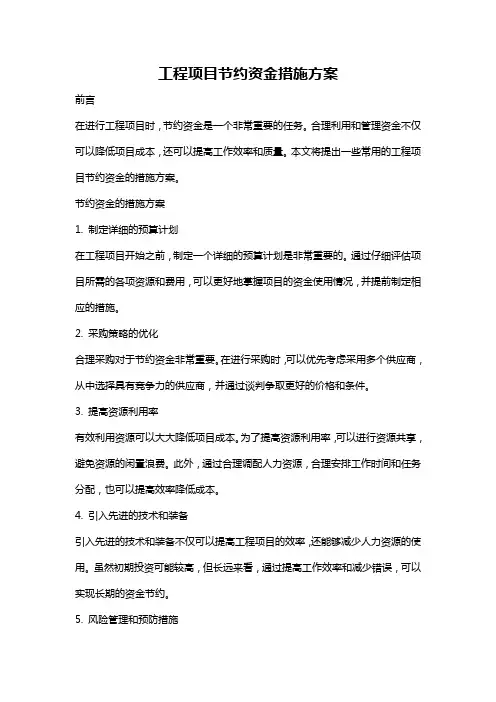 工程项目节约资金措施方案

前言

在进行工程项目时，节约资金是一个非常重要的任务。合理利用和管理资金不仅可以降低项目成本，还可以提高工作效率和质量。本文将提出一些常用的工程项目节约资金的措施方案。

节约资金的措施方案

1. 制定详细的预算计划

在工程项目开始之前，制定一个详细的预算计划是非常重要的。通过仔细评估项目所需的各项资源和费用，可以更好地掌握项目的资金使用情况，并提前制定相应的措施。

2. 采购策略的优化

合理采购对于节约资金非常重要。在进行采购时，可以优先考虑采用多个供应商，从中选择具有竞争力的供应商，并通过谈判争取更好的价格和条件。

3. 提高资源利用率

有效利用资源可以大大降低项目成本。为了提高资源利用率，可以进行资源共享，避免资源的闲置浪费。此外，通过合理调配人力资源，合理安排工作时间和任务分配，也可以提高效率降低成本。

4. 引入先进的技术和装备

引入先进的技术和装备不仅可以提高工程项目的效率，还能够减少人力资源的使用。虽然初期投资可能较高，但长远来看，通过提高工作效率和减少错误，可以实现长期的资金节约。

5. 风险管理和预防措施